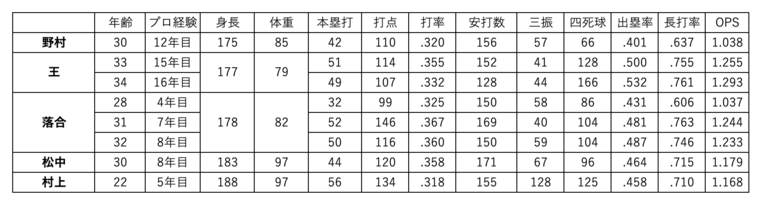 | | 年齢 | プロ経験 | 身長 | 体重 | 本塁打 | 打点 | 打率 | 安打数 | 三振 | 四死球 | 出塁率 | 長打率 | OPS |
|---|---|---|---|---|---|---|---|---|---|---|---|---|---|
| 野村 | 30 | 12年目 | 175 | 85 | 42 | 110 | .320 | 156 | 57 | 66 | .401 | .637 | 1.038 |
| 王 | 33 | 15年目 | 177 | 79 | 51 | 114 | .355 | 152 | 41 | 128 | .500 | .755 | 1.255 |
| | 34 | 16年目 | | | 49 | 107 | .332 | 128 | 44 | 166 | .532 | .761 | 1.293 |
| 落合 | 28 | 4年目 | 178 | 82 | 32 | 99 | .325 | 150 | 58 | 86 | .431 | .606 | 1.037 |
| | 31 | 7年目 | | | 52 | 146 | .367 | 169 | 40 | 104 | .481 | .763 | 1.244 |
| | 32 | 8年目 | | | 50 | 116 | .360 | 150 | 59 | 104 | .487 | .746 | 1.233 |
| 松中 | 30 | 8年目 | 183 | 97 | 44 | 120 | .358 | 171 | 67 | 96 | .464 | .715 | 1.179 |
| 村上 | 22 | 5年目 | 188 | 97 | 56 | 134 | .318 | 155 | 128 | 125 | .458 | .710 | 1.168 |